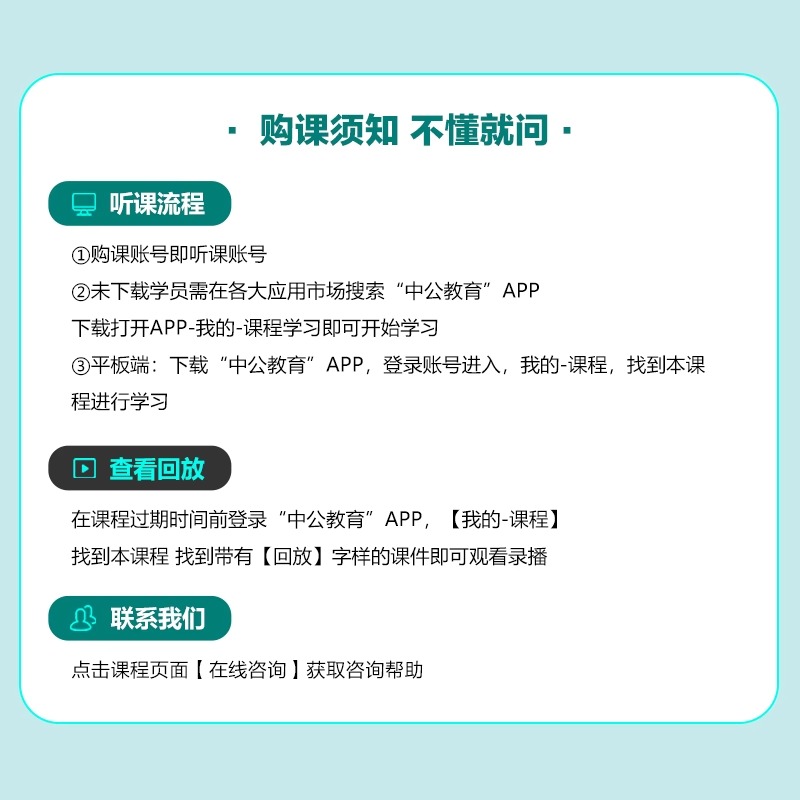 · 购课须知 不懂就问 ·

听课流程

①购课账号即听课账号
②未下载学员需在各大应用市场搜索“中公教育”APP
下载打开APP-我的-课程学习即可开始学习
③平板端：下载“中公教育”APP，登录账号进入，我的-课程，找到本课程进行学习

查看回放

在课程过期时间前登录“中公教育”APP，【我的-课程】
找到本课程 找到带有【回放】字样的课件即可观看录播

联系我们

点击课程页面【 在线咨询 】获取咨询帮助